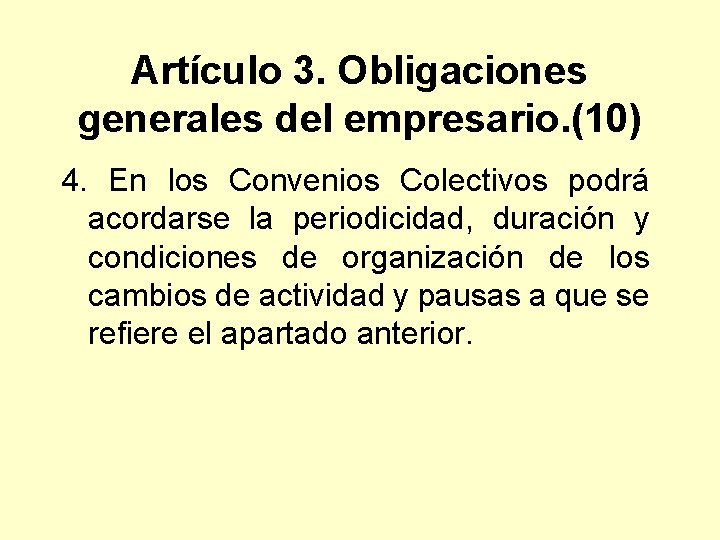 Artículo 3. Obligaciones generales del empresario.(10)

4. En los Convenios Colectivos podrá acordarse la periodicidad, duración y condiciones de organización de los cambios de actividad y pausas a que se refiere el apartado anterior.